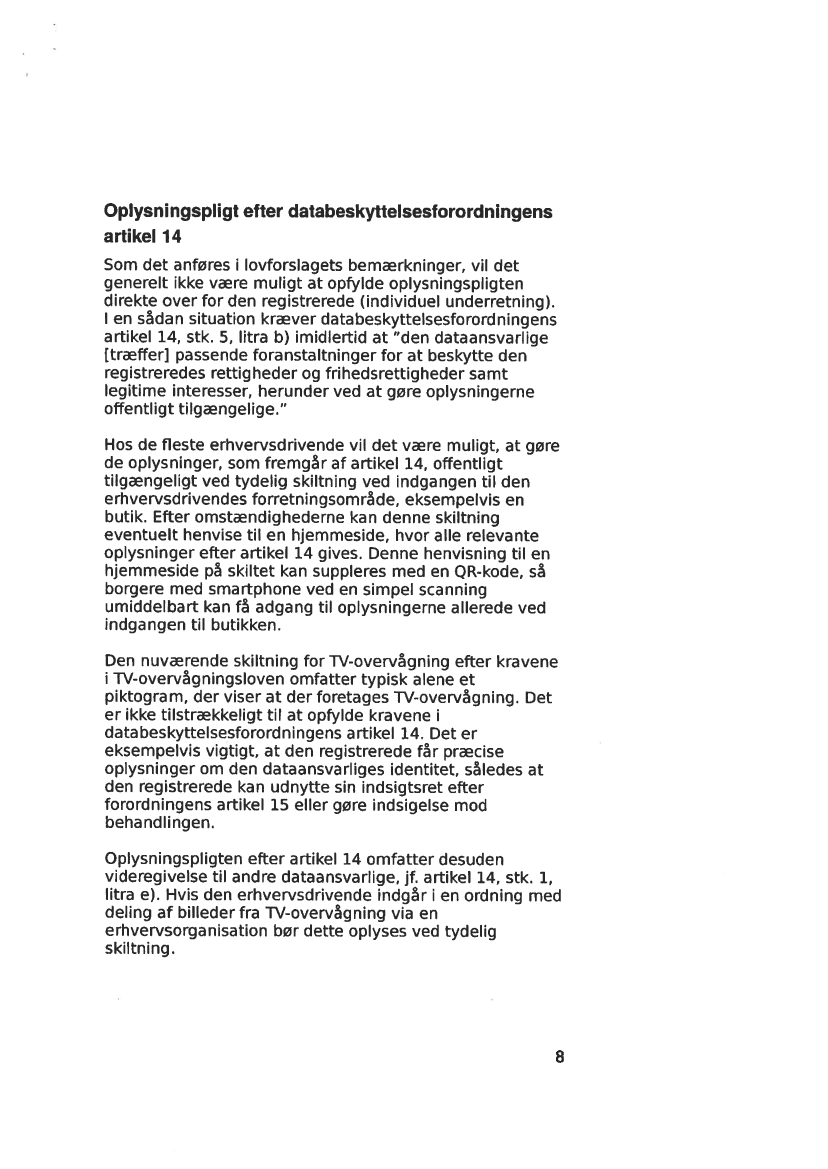 Oplysningspligt efter databeskyttelsesforordningens artikel 14

Som det anføres i lovforslagets bemærkninger, vil det generelt ikke være muligt at opfylde oplysningspligten direkte over for den registrerede (individuel underretning). I en sådan situation kræver databeskyttelsesforordningens artikel 14, stk. 5, litra b) imidlertid at "den dataansvarlige [træffer] passende foranstaltninger for at beskytte den registreredes rettigheder og frihedsrettigheder samt legitime interesser, herunder ved at gøre oplysningerne offentligt tilgængelige."

Hos de fleste erhvervsdrivende vil det være muligt, at gøre de oplysninger, som fremgår af artikel 14, offentligt tilgængeligt ved tydelig skiltning ved indgangen til den erhvervsdrivendes forretningsområde, eksempelvis en butik. Efter omstændighederne kan denne skiltning eventuelt henvise til en hjemmeside, hvor alle relevante oplysninger efter artikel 14 gives. Denne henvisning til en hjemmeside på skiltet kan suppleres med en QR-kode, så borgere med smartphone ved en simpel scanning umiddelbart kan få adgang til oplysningerne allerede ved indgangen til butikken.

Den nuværende skiltning for TV-overvågning efter kravene i TV-overvågningsloven omfatter typisk alene et piktogram, der viser at der foretages TV-overvågning. Det er ikke tilstrækkeligt til at opfylde kravene i databeskyttelsesforordningens artikel 14. Det er eksempelvis vigtigt, at den registrerede får præcise oplysninger om den dataansvarliges identitet, således at den registrerede kan udnytte sin indsigtsret efter forordningens artikel 15 eller gøre indsigelse mod behandlingen.

Oplysningspligten efter artikel 14 omfatter desuden videregivelse til andre dataansvarlige, jf. artikel 14, stk. 1, litra e). Hvis den erhvervsdrivende indgår i en ordning med deling af billeder fra TV-overvågning via en erhvervsorganisation bør dette oplyses ved tydelig skiltning.

8